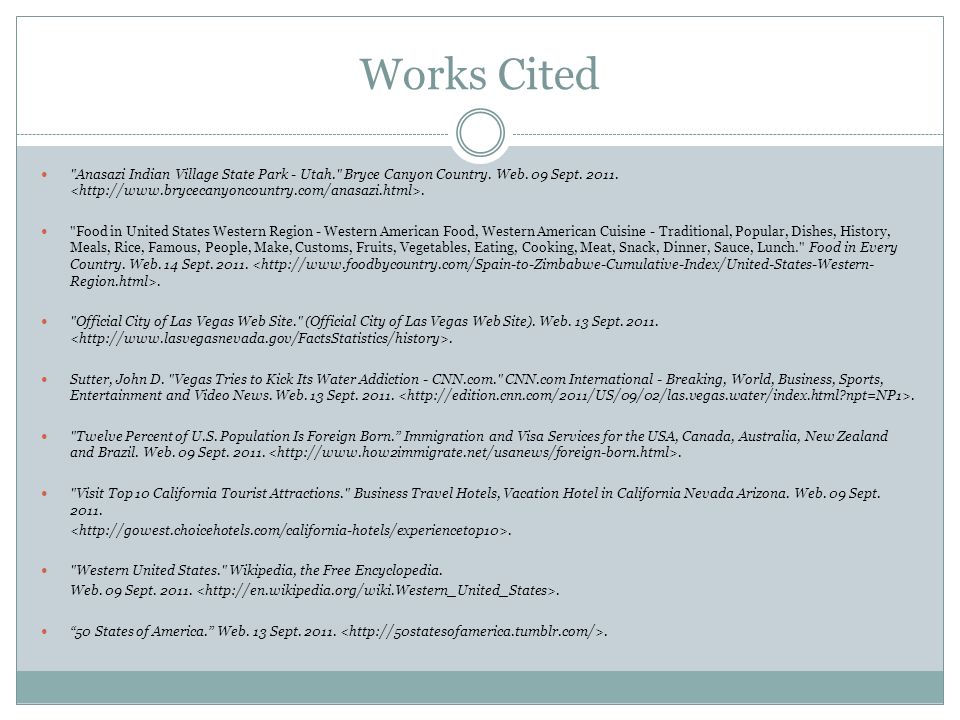 Works Cited

"Anasazi Indian Village State Park - Utah." Bryce Canyon Country. Web. 09 Sept. 2011. <http://www.brycecanyoncountry.com/anasazi.html>.

"Food in United States Western Region - Western American Food, Western American Cuisine - Traditional, Popular, Dishes, History, Meals, Rice, Famous, People, Make, Customs, Fruits, Vegetables, Eating, Cooking, Meat, Snack, Dinner, Sauce, Lunch." Food in Every Country. Web. 14 Sept. 2011. <http://www.foodbycountry.com/Spain-to-Zimbabwe-Cumulative-Index/United-States-Western-Region.html>.

"Official City of Las Vegas Web Site." (Official City of Las Vegas Web Site). Web. 13 Sept. 2011. <http://www.lasvegasnevada.gov/FactsStatistics/history>.

Sutter, John D. "Vegas Tries to Kick Its Water Addiction - CNN.com." CNN.com International - Breaking, World, Business, Sports, Entertainment and Video News. Web. 13 Sept. 2011. <http://edition.cnn.com/2011/US/09/02/las.vegas.water/index.html?npt=NP1>.

"Twelve Percent of U.S. Population Is Foreign Born." Immigration and Visa Services for the USA, Canada, Australia, New Zealand and Brazil. Web. 09 Sept. 2011. <http://www.how2immigrate.net/usanews/foreign-born.html>.

"Visit Top 10 California Tourist Attractions." Business Travel Hotels, Vacation Hotel in California Nevada Arizona. Web. 09 Sept. 2011. <http://gowest.choicehotels.com/california-hotels/experiencetop10>.

"Western United States." Wikipedia, the Free Encyclopedia. Web. 09 Sept. 2011. <http://en.wikipedia.org/wiki.Western_United_States>.

"50 States of America." Web. 13 Sept. 2011. <http://50statesofamerica.tumblr.com/>.